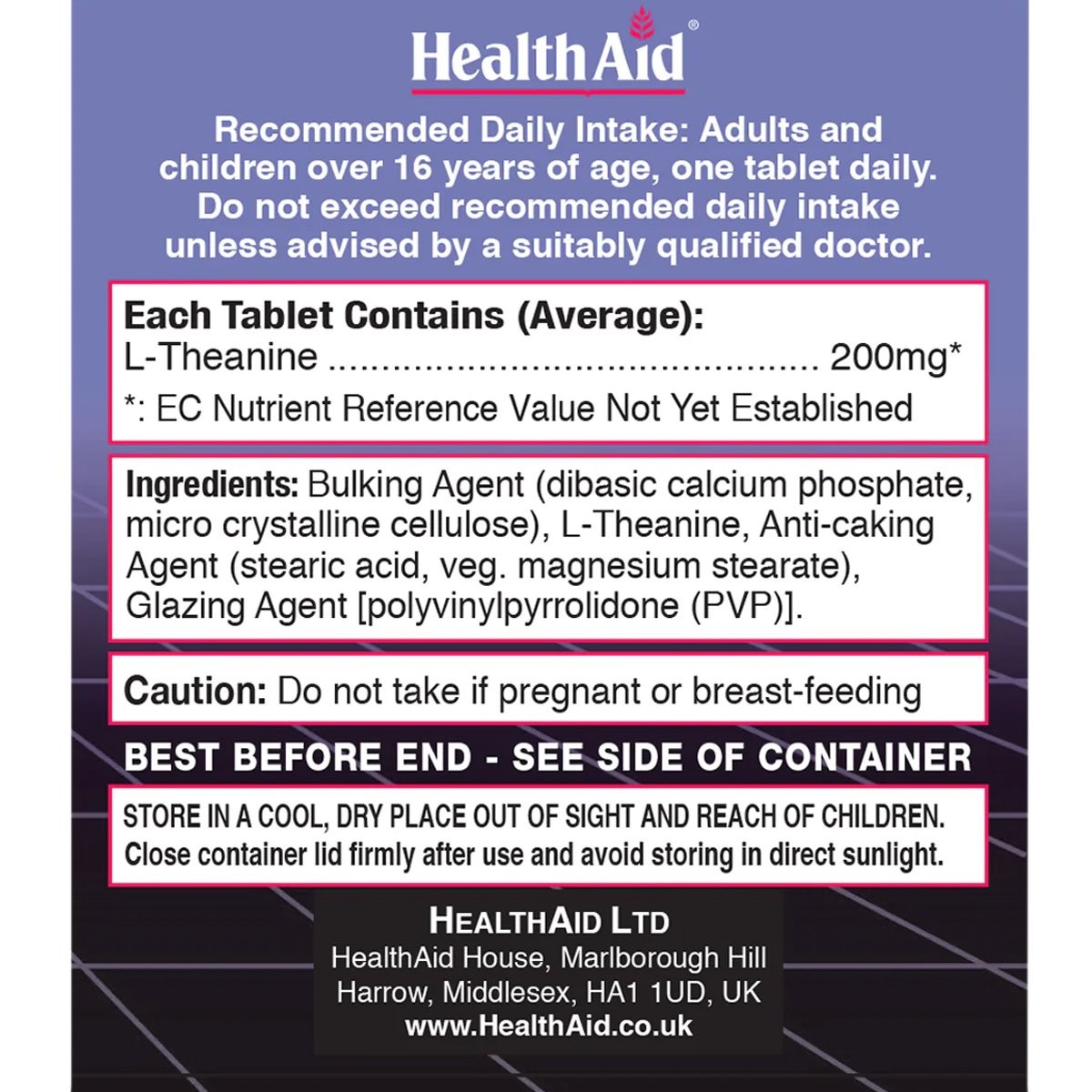 HealthAid®

Recommended Daily Intake: Adults and children over 16 years of age, one tablet daily. Do not exceed recommended daily intake unless advised by a suitably qualified doctor.

Each Tablet Contains (Average):
L-Theanine ............................................ 200mg*
*: EC Nutrient Reference Value Not Yet Established

Ingredients: Bulking Agent (dibasic calcium phosphate, micro crystalline cellulose), L-Theanine, Anti-caking Agent (stearic acid, veg. magnesium stearate), Glazing Agent [polyvinylpyrrolidone (PVP)].

Caution: Do not take if pregnant or breast-feeding

BEST BEFORE END - SEE SIDE OF CONTAINER

STORE IN A COOL, DRY PLACE OUT OF SIGHT AND REACH OF CHILDREN.
Close container lid firmly after use and avoid storing in direct sunlight.

HEALTHAID LTD
HealthAid House, Marlborough Hill
Harrow, Middlesex, HA1 1UD, UK
www.HealthAid.co.uk